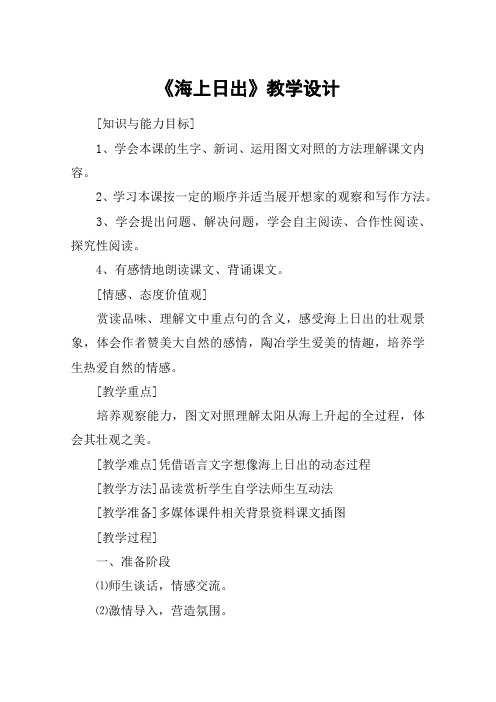 《海上日出》教学设计

[知识与能力目标]

1、学会本课的生字、新词、运用图文对照的方法理解课文内容。

2、学习本课按一定的顺序并适当展开想家的观察和写作方法。

3、学会提出问题、解决问题，学会自主阅读、合作性阅读、探究性阅读。

4、有感情地朗读课文、背诵课文。

[情感、态度价值观]

赏读品味、理解文中重点句的含义，感受海上日出的壮观景象，体会作者赞美大自然的感情，陶冶学生爱美的情趣，培养学生热爱自然的情感。

[教学重点]

培养观察能力，图文对照理解太阳从海上升起的全过程，体会其壮观之美。

[教学难点]凭借语言文字想像海上日出的动态过程

[教学方法]品读赏析学生自学法师生互动法

[教学准备]多媒体课件相关背景资料课文插图

[教学过程]

一、准备阶段

⑴师生谈话，情感交流。

⑵激情导入，营造氛围。